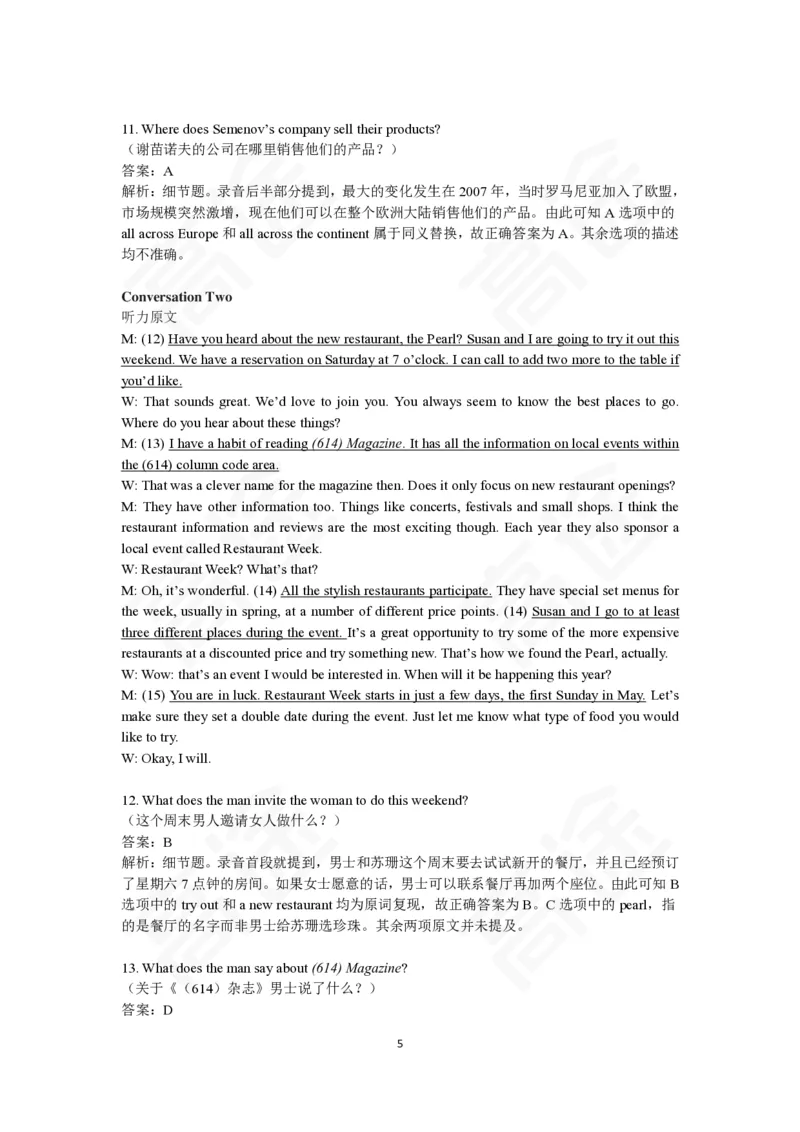 11. Where does Semenov's company sell their products?
（谢苗诺夫的公司在哪里销售他们的产品？）
答案：A
解析：细节题。录音后半部分提到，最大的变化发生在 2007 年，当时罗马尼亚加入了欧盟，市场规模突然激增，现在他们可以在整个欧洲大陆销售他们的产品。由此可知 A 选项中的 all across Europe 和 all across the continent 属于同义替换，故正确答案为 A。其余选项的描述均不准确。

Conversation Two
听力原文
M: (12) Have you heard about the new restaurant, the Pearl? Susan and I are going to try it out this weekend. We have a reservation on Saturday at 7 o'clock. I can call to add two more to the table if you'd like.
W: That sounds great. We'd love to join you. You always seem to know the best places to go. Where do you hear about these things?
M: (13) I have a habit of reading (614) Magazine. It has all the information on local events within the (614) column code area.
W: That was a clever name for the magazine then. Does it only focus on new restaurant openings?
M: They have other information too. Things like concerts, festivals and small shops. I think the restaurant information and reviews are the most exciting though. Each year they also sponsor a local event called Restaurant Week.
W: Restaurant Week? What's that?
M: Oh, it's wonderful. (14) All the stylish restaurants participate. They have special set menus for the week, usually in spring, at a number of different price points. (14) Susan and I go to at least three different places during the event. It's a great opportunity to try some of the more expensive restaurants at a discounted price and try something new. That's how we found the Pearl, actually.
W: Wow: that's an event I would be interested in. When will it be happening this year?
M: (15) You are in luck. Restaurant Week starts in just a few days, the first Sunday in May. Let's make sure they set a double date during the event. Just let me know what type of food you would like to try.
W: Okay, I will.

12. What does the man invite the woman to do this weekend?
（这个周末男人邀请女人做什么？）
答案：B
解析：细节题。录音首段就提到，男士和苏珊这个周末要去试试新开的餐厅，并且已经预订了星期六 7 点钟的房间。如果女士愿意的话，男士可以联系餐厅再加两个座位。由此可知 B 选项中的 try out 和 a new restaurant 均为原词复现，故正确答案为 B。C 选项中的 pearl，指的是餐厅的名字而非男士给苏珊选珍珠。其余两项原文并未提及。

13. What does the man say about (614) Magazine?
（关于《（614）杂志》男士说了什么？）
答案：D

5